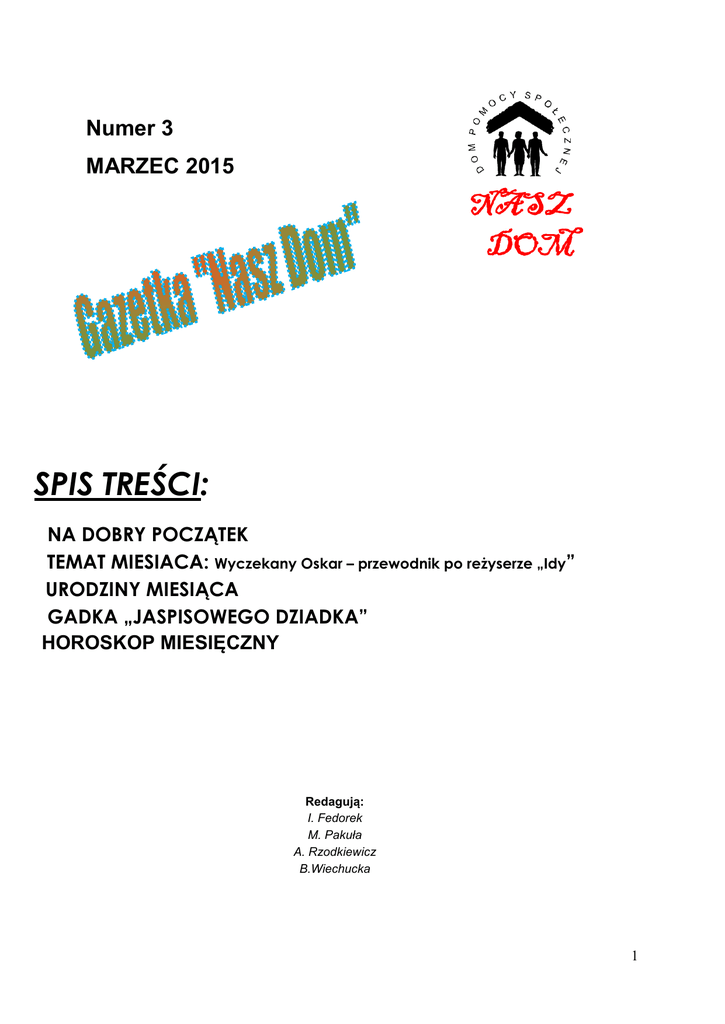 Numer 3

MARZEC 2015

DOM POMOCY SPOŁECZNEJ

NASZ DOM

Gazetka "Nasz Dom"

SPIS TREŚCI:

NA DOBRY POCZĄTEK

TEMAT MIESIACA: Wyczekany Oskar – przewodnik po reżyserze „Idy”

URODZINY MIESIĄCA

GADKA „JASPISOWEGO DZIADKA”

HOROSKOP MIESIĘCZNY

Redagują:
I. Fedorek
M. Pakuła
A. Rzodkiewicz
B.Wiechucka

1